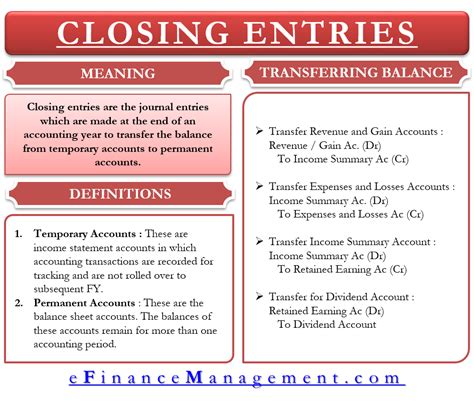 CLOSING ENTRIES

MEANING

Closing entries are the journal entries which are made at the end of an accounting year to transfer the balance from temporary accounts to permanent accounts.

DEFINITIONS

1. Temporary Accounts : These are income statement accounts in which accounting transactions are recorded for tracking and are not rolled over to subsequent FY.
2. Permanent Accounts : These are the balance sheet accounts. The balances of these accounts remain for more than one accounting period.

TRANSFERRING BALANCE

➢ Transfer Revenue and Gain Accounts :
Revenue / Gain Ac. (Dr)
To Income Summary Ac (Cr)

➢ Transfer Expenses and Losses Accounts :
Income Summary Ac. (Dr)
To Expenses and Losses Ac (Cr)

➢ Transfer Income Summary Account :
Income Summary Ac (Dr)
To Retained Earning Ac (Cr)

➢ Transfer for Dividend Account :
Retained Earning Ac (Dr)
To Dividend Account

eFinanceManagement.com